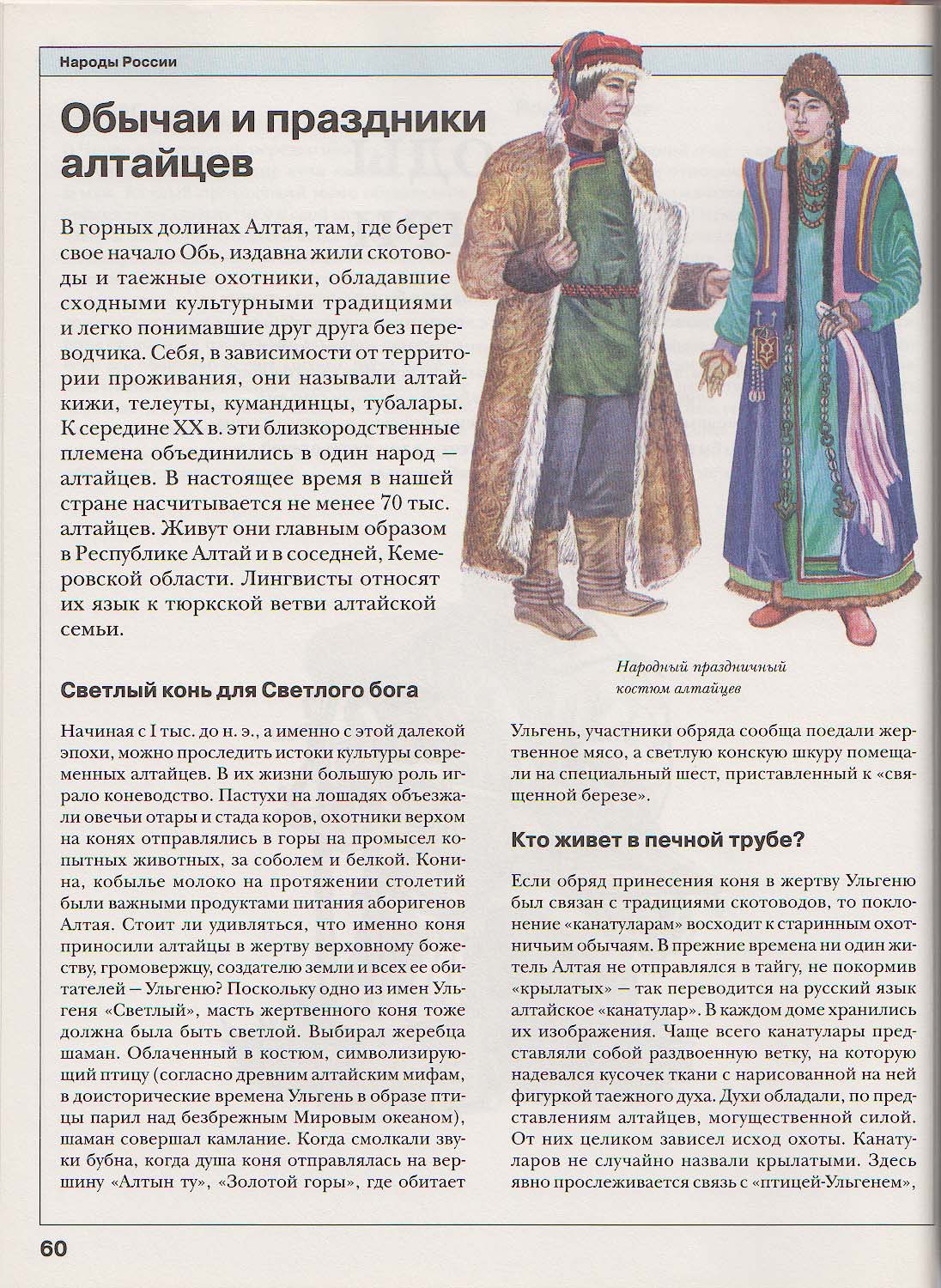 Народы России

Обычаи и праздники алтайцев

В горных долинах Алтая, там, где берет свое начало Обь, издавна жили скотоводы и таежные охотники, обладавшие сходными культурными традициями и легко понимавшие друг друга без переводчика. Себя, в зависимости от территории проживания, они называли алтай-кижи, телеуты, кумандинцы, тубалары. К середине XX в. эти близкородственные племена объединились в один народ — алтайцев. В настоящее время в нашей стране насчитывается не менее 70 тыс. алтайцев. Живут они главным образом в Республике Алтай и в соседней, Кемеровской области. Лингвисты относят их язык к тюркской ветви алтайской семьи.

Народный праздничный костюм алтайцев

Светлый конь для Светлого бога

Начиная с I тыс. до н. э., а именно с этой далекой эпохи, можно проследить истоки культуры современных алтайцев. В их жизни большую роль играло коневодство. Пастухи на лошадях объезжали овечьи отары и стада коров, охотники верхом на конях отправлялись в горы на промысел копытных животных, за соболем и белкой. Конина, кобылье молоко на протяжении столетий были важными продуктами питания аборигенов Алтая. Стоит ли удивляться, что именно коня приносили алтайцы в жертву верховному божеству, громовержцу, создателю земли и всех ее обитателей — Ульгеню? Поскольку одно из имен Ульгеня «Светлый», масть жертвенного коня тоже должна была быть светлой. Выбирал жеребца шаман. Облаченный в костюм, символизирующий птицу (согласно древним алтайским мифам, в доисторические времена Ульгень в образе птицы парил над безбрежным Мировым океаном), шаман совершал камлание. Когда смолкали звуки бубна, когда душа коня отправлялась на вершину «Алтын ту», «Золотой горы», где обитает Ульгень, участники обряда сообща поедали жертвенное мясо, а светлую конскую шкуру помещали на специальный шест, приставленный к «священной березе».

Кто живет в печной трубе?

Если обряд принесения коня в жертву Ульгеню был связан с традициями скотоводов, то поклонение «канатуларам» восходит к старинным охотничьим обычаям. В прежние времена ни один житель Алтая не отправлялся в тайгу, не покормив «крылатых» — так переводится на русский язык алтайское «канатулар». В каждом доме хранились их изображения. Чаще всего канатулары представляли собой раздвоенную ветку, на которую надевался кусочек ткани с нарисованной на ней фигуркой таежного духа. Духи обладали, по представлениям алтайцев, могущественной силой. От них целиком зависел исход охоты. Канатуларов не случайно назвали крылатыми. Здесь явно прослеживается связь с «птицей-Ульгенем»,

60